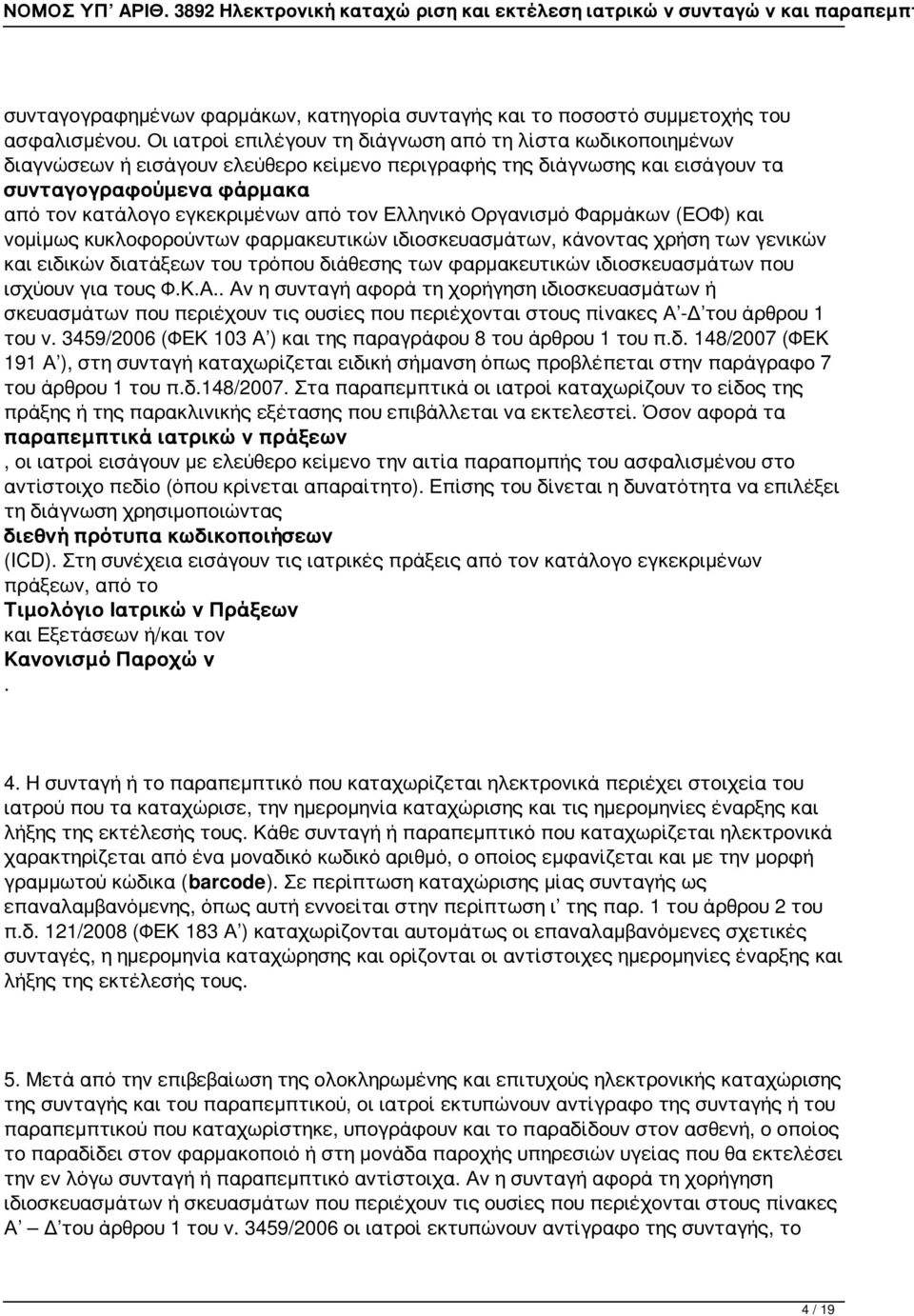 ΝΟΜΟΣ ΥΠ' ΑΡΙΘ. 3892 Ηλεκτρονική καταχώ ριση και εκτέλεση ιατρικώ ν συνταγώ ν και παραπεμπτ

συνταγογραφημένων φαρμάκων, κατηγορία συνταγής και το ποσοστό συμμετοχής του ασφαλισμένου. Οι ιατροί επιλέγουν τη διάγνωση από τη λίστα κωδικοποιημένων διαγνώσεων ή εισάγουν ελεύθερο κείμενο περιγραφής της διάγνωσης και εισάγουν τα συνταγογραφούμενα φάρμακα από τον κατάλογο εγκεκριμένων από τον Ελληνικό Οργανισμό Φαρμάκων (ΕΟΦ) και νομίμως κυκλοφορούντων φαρμακευτικών ιδιοσκευασμάτων, κάνοντας χρήση των γενικών και ειδικών διατάξεων του τρόπου διάθεσης των φαρμακευτικών ιδιοσκευασμάτων που ισχύουν για τους Φ.Κ.Α.. Αν η συνταγή αφορά τη χορήγηση ιδιοσκευασμάτων ή σκευασμάτων που περιέχουν τις ουσίες που περιέχονται στους πίνακες Α΄-Δ΄του άρθρου 1 του ν. 3459/2006 (ΦΕΚ 103 Α΄) και της παραγράφου 8 του άρθρου 1 του π.δ. 148/2007 (ΦΕΚ 191 Α΄), στη συνταγή καταχωρίζεται ειδική σήμανση όπως προβλέπεται στην παράγραφο 7 του άρθρου 1 του π.δ.148/2007. Στα παραπεμπτικά οι ιατροί καταχωρίζουν το είδος της πράξης ή της παρακλινικής εξέτασης που επιβάλλεται να εκτελεστεί. Όσον αφορά τα παραπεμπτικά ιατρικώ ν πράξεων
, οι ιατροί εισάγουν με ελεύθερο κείμενο την αιτία παραπομπής του ασφαλισμένου στο αντίστοιχο πεδίο (όπου κρίνεται απαραίτητο). Επίσης του δίνεται η δυνατότητα να επιλέξει τη διάγνωση χρησιμοποιώντας
διεθνή πρότυπα κωδικοποιήσεων
(ICD). Στη συνέχεια εισάγουν τις ιατρικές πράξεις από τον κατάλογο εγκεκριμένων πράξεων, από το
Τιμολόγιο Ιατρικώ ν Πράξεων
και Εξετάσεων ή/και τον
Κανονισμό Παροχώ ν
.

4. Η συνταγή ή το παραπεμπτικό που καταχωρίζεται ηλεκτρονικά περιέχει στοιχεία του ιατρού που τα καταχώρισε, την ημερομηνία καταχώρισης και τις ημερομηνίες έναρξης και λήξης της εκτέλεσής τους. Κάθε συνταγή ή παραπεμπτικό που καταχωρίζεται ηλεκτρονικά χαρακτηρίζεται από ένα μοναδικό κωδικό αριθμό, ο οποίος εμφανίζεται και με την μορφή γραμμωτού κώδικα (barcode). Σε περίπτωση καταχώρισης μίας συνταγής ως επαναλαμβανόμενης, όπως αυτή εννοείται στην περίπτωση ι΄ της παρ. 1 του άρθρου 2 του π.δ. 121/2008 (ΦΕΚ 183 Α΄) καταχωρίζονται αυτομάτως οι επαναλαμβανόμενες σχετικές συνταγές, η ημερομηνία καταχώρησης και ορίζονται οι αντίστοιχες ημερομηνίες έναρξης και λήξης της εκτέλεσής τους.

5. Μετά από την επιβεβαίωση της ολοκληρωμένης και επιτυχούς ηλεκτρονικής καταχώρισης της συνταγής και του παραπεμπτικού, οι ιατροί εκτυπώνουν αντίγραφο της συνταγής ή του παραπεμπτικού που καταχωρίστηκε, υπογράφουν και το παραδίδουν στον ασθενή, ο οποίος το παραδίδει στον φαρμακοποιό ή στη μονάδα παροχής υπηρεσιών υγείας που θα εκτελέσει την εν λόγω συνταγή ή παραπεμπτικό αντίστοιχα. Αν η συνταγή αφορά τη χορήγηση ιδιοσκευασμάτων ή σκευασμάτων που περιέχουν τις ουσίες που περιέχονται στους πίνακες Α΄ – Δ΄του άρθρου 1 του ν. 3459/2006 οι ιατροί εκτυπώνουν αντίγραφο της συνταγής, το

4 / 19